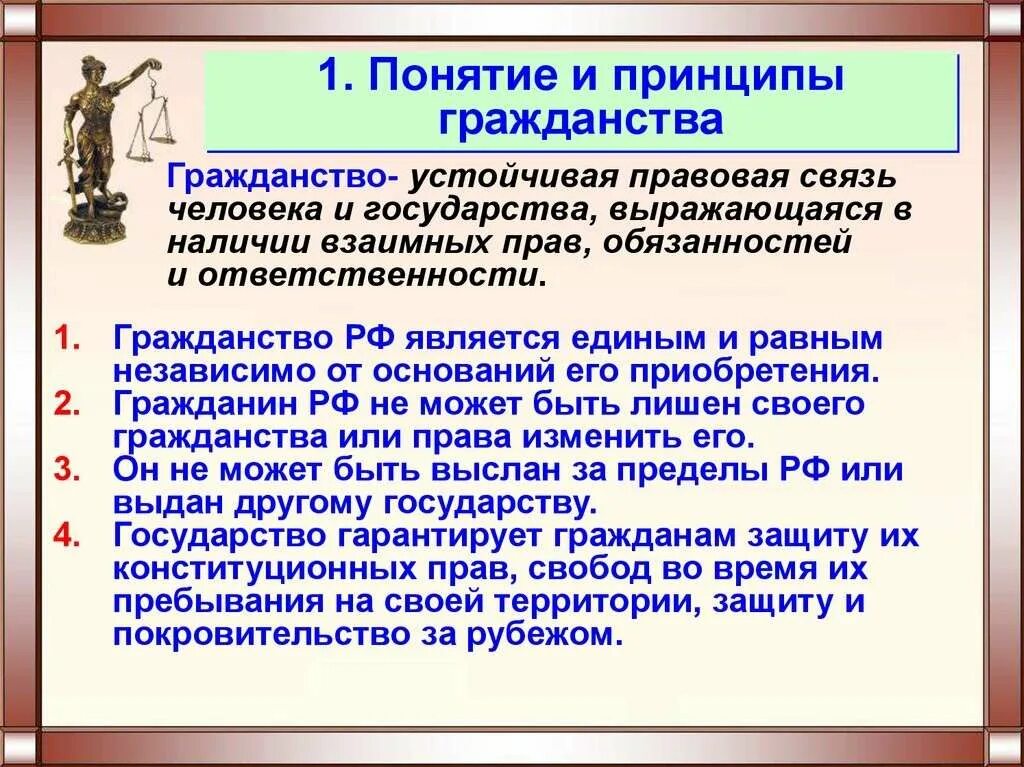 1. Понятие и принципы гражданства

Гражданство- устойчивая правовая связь человека и государства, выражающаяся в наличии взаимных прав, обязанностей и ответственности.

1. Гражданство РФ является единым и равным независимо от оснований его приобретения.
2. Гражданин РФ не может быть лишен своего гражданства или права изменить его.
3. Он не может быть выслан за пределы РФ или выдан другому государству.
4. Государство гарантирует гражданам защиту их конституционных прав, свобод во время их пребывания на своей территории, защиту и покровительство за рубежом.